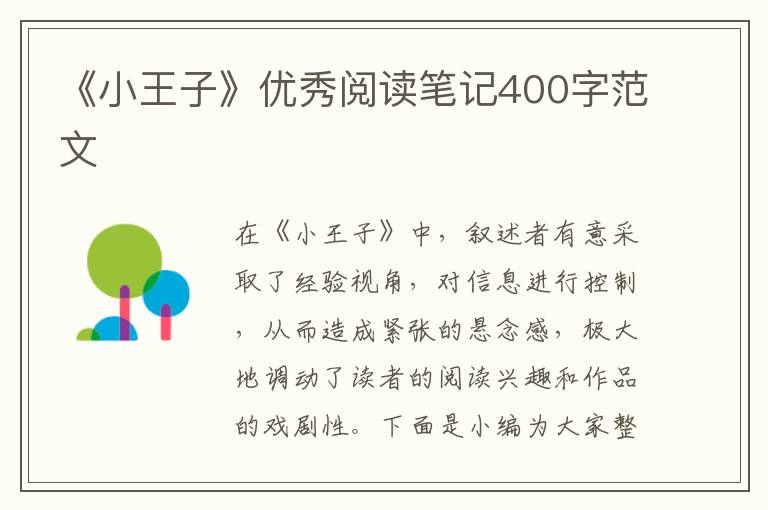 《小王子》优秀阅读笔记400字范文

在《小王子》中，叙述者有意采取了经验视角，对信息进行控制，从而造成紧张的悬念感，极大地调动了读者的阅读兴趣和作品的戏剧性。下面是小编为大家整